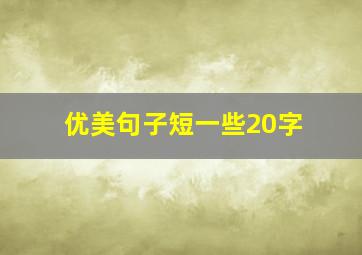 优美句子短一些20字